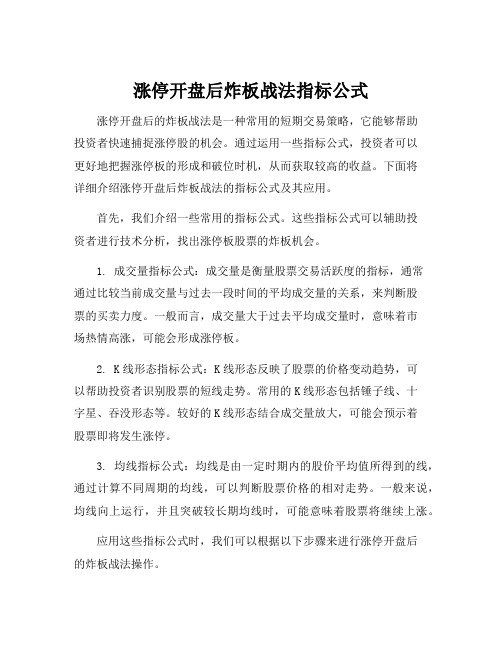 涨停开盘后炸板战法指标公式

涨停开盘后的炸板战法是一种常用的短期交易策略，它能够帮助投资者快速捕捉涨停股的机会。通过运用一些指标公式，投资者可以更好地把握涨停板的形成和破位时机，从而获取较高的收益。下面将详细介绍涨停开盘后炸板战法的指标公式及其应用。

首先，我们介绍一些常用的指标公式。这些指标公式可以辅助投资者进行技术分析，找出涨停板股票的炸板机会。

1. 成交量指标公式：成交量是衡量股票交易活跃度的指标，通常通过比较当前成交量与过去一段时间的平均成交量的关系，来判断股票的买卖力度。一般而言，成交量大于过去平均成交量时，意味着市场热情高涨，可能会形成涨停板。

2. K线形态指标公式：K线形态反映了股票的价格变动趋势，可以帮助投资者识别股票的短线走势。常用的K线形态包括锤子线、十字星、吞没形态等。较好的K线形态结合成交量放大，可能会预示着股票即将发生涨停。

3. 均线指标公式：均线是由一定时期内的股价平均值所得到的线，通过计算不同周期的均线，可以判断股票价格的相对走势。一般来说，均线向上运行，并且突破较长期均线时，可能意味着股票将继续上涨。

应用这些指标公式时，我们可以根据以下步骤来进行涨停开盘后的炸板战法操作。